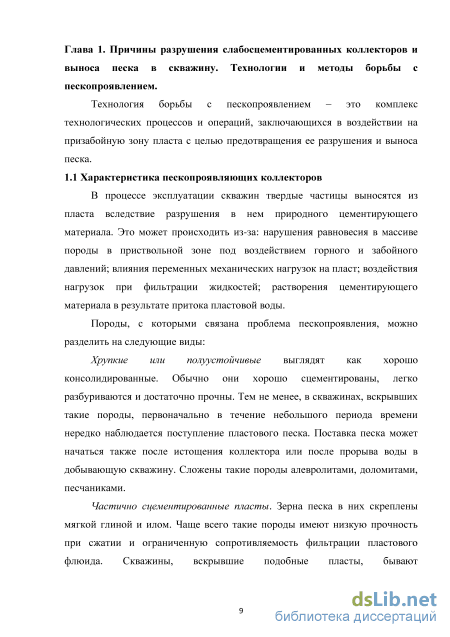 Глава 1. Причины разрушения слабосцементированных коллекторов и выноса песка в скважину. Технологии и методы борьбы с пескопроявлением.

Технология борьбы с пескопроявлением – это комплекс технологических процессов и операций, заключающихся в воздействии на призабойную зону пласта с целью предотвращения ее разрушения и выноса песка.

1.1 Характеристика пескопроявляющих коллекторов

В процессе эксплуатации скважин твердые частицы выносятся из пласта вследствие разрушения в нем природного цементирующего материала. Это может происходить из-за: нарушения равновесия в массиве породы в приствольной зоне под воздействием горного и забойного давлений; влияния переменных механических нагрузок на пласт; воздействия нагрузок при фильтрации жидкостей; растворения цементирующего материала в результате притока пластовой воды.

Породы, с которыми связана проблема пескопроявления, можно разделить на следующие виды:

Хрупкие или полуустойчивые выглядят как хорошо консолидированные. Обычно они хорошо сцементированы, легко разбуриваются и достаточно прочны. Тем не менее, в скважинах, вскрывших такие породы, первоначально в течение небольшого периода времени нередко наблюдается поступление пластового песка. Поставка песка может начаться также после истощения коллектора или после прорыва воды в добывающую скважину. Сложены такие породы алевролитами, доломитами, песчаниками.

Частично сцементированные пласты. Зерна песка в них скреплены мягкой глиной и илом. Чаще всего такие породы имеют низкую прочность при сжатии и ограниченную сопротивляемость фильтрации пластового флюида. Скважины, вскрывшие подобные пласты, бывают

9

dsLib.net
библиотека диссертаций